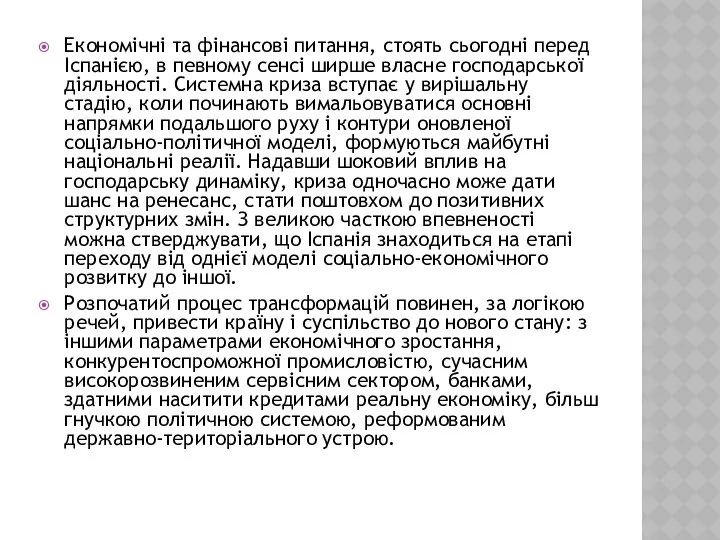 Економічні та фінансові питання, стоять сьогодні перед Іспанією, в певному сенсі ширше власне господарської діяльності. Системна криза вступає у вирішальну стадію, коли починають вимальовуватися основні напрямки подальшого руху і контури оновленої соціально-політичної моделі, формуються майбутні національні реалії. Надавши шоковий вплив на господарську динаміку, криза одночасно може дати шанс на ренесанс, стати поштовхом до позитивних структурних змін. З великою часткою впевненості можна стверджувати, що Іспанія знаходиться на етапі переходу від однієї моделі соціально-економічного розвитку до іншої.

Розпочатий процес трансформацій повинен, за логікою речей, привести країну і суспільство до нового стану: з іншими параметрами економічного зростання, конкурентоспроможної промисловістю, сучасним високорозвиненим сервісним сектором, банками, здатними наситити кредитами реальну економіку, більш гнучкою політичною системою, реформованим державно-територіального устрою.